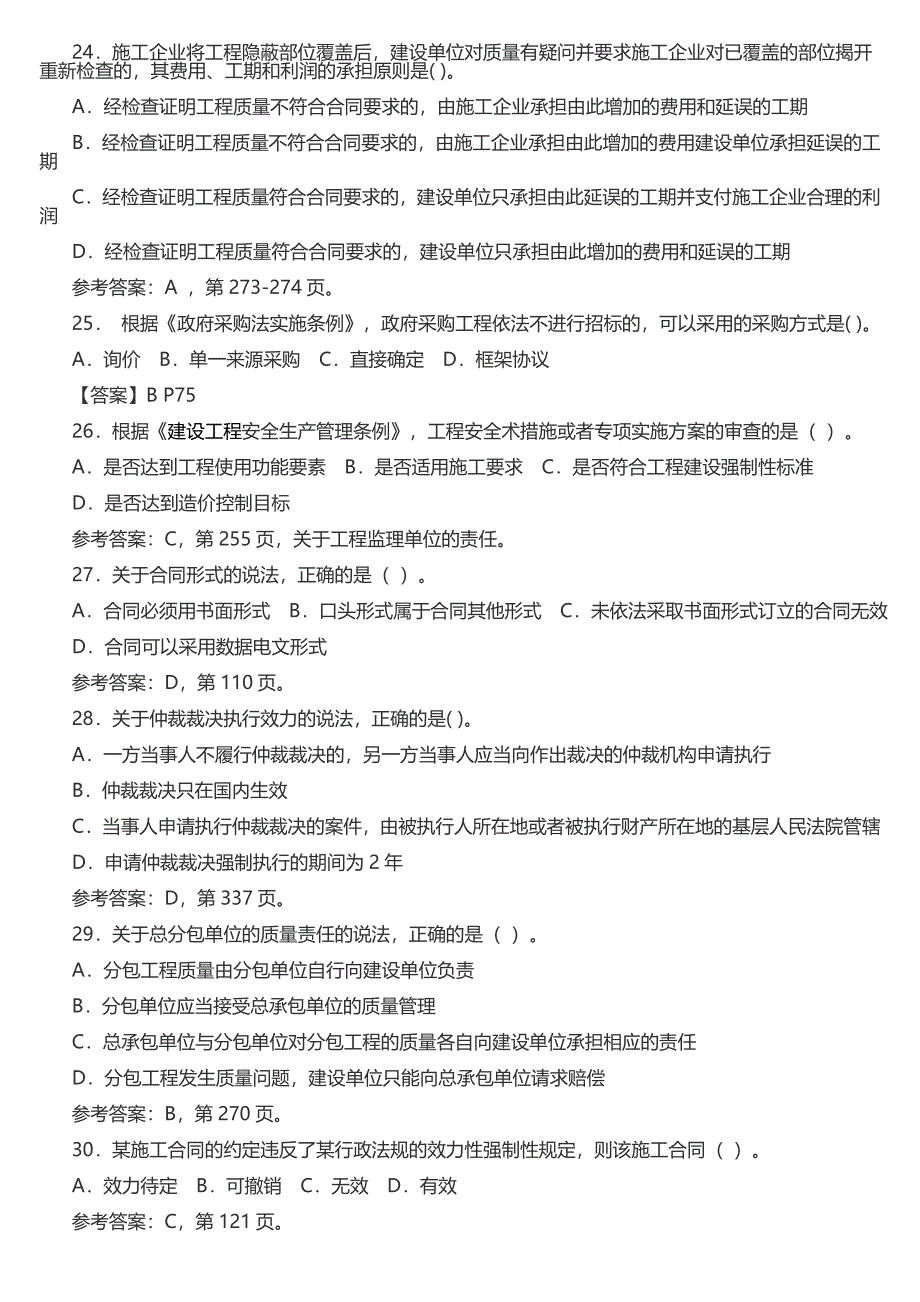 24．施工企业将工程隐蔽部位覆盖后，建设单位对质量有疑问并要求施工企业对已覆盖的部位揭开重新检查的，其费用、工期和利润的承担原则是( )。

A．经检查证明工程质量不符合合同要求的，由施工企业承担由此增加的费用和延误的工期

B．经检查证明工程质量不符合合同要求的，由施工企业承担由此增加的费用建设单位承担延误的工期

C．经检查证明工程质量符合合同要求的，建设单位只承担由此延误的工期并支付施工企业合理的利润

D．经检查证明工程质量符合合同要求的，建设单位只承担由此增加的费用和延误的工期

参考答案：A ，第 273-274 页。

25． 根据《政府采购法实施条例》，政府采购工程依法不进行招标的，可以采用的采购方式是( )。

A．询价 B．单一来源采购 C．直接确定 D．框架协议

【答案】B P75

26．根据《建设工程安全生产管理条例》，工程安全术措施或者专项实施方案的审查的是（ ）。

A．是否达到工程使用功能要素 B．是否适用施工要求 C．是否符合工程建设强制性标准

D．是否达到造价控制目标

参考答案：C，第 255 页，关于工程监理单位的责任。

27．关于合同形式的说法，正确的是（ ）。

A．合同必须用书面形式 B．口头形式属于合同其他形式 C．未依法采取书面形式订立的合同无效

D．合同可以采用数据电文形式

参考答案：D，第 110 页。

28．关于仲裁裁决执行效力的说法，正确的是( )。

A．一方当事人不履行仲裁裁决的，另一方当事人应当向作出裁决的仲裁机构申请执行

B．仲裁裁决只在国内生效

C．当事人申请执行仲裁裁决的案件，由被执行人所在地或者被执行财产所在地的基层人民法院管辖

D．申请仲裁裁决强制执行的期间为 2 年

参考答案：D，第 337 页。

29．关于总分包单位的质量责任的说法，正确的是（ ）。

A．分包工程质量由分包单位自行向建设单位负责

B．分包单位应当接受总承包单位的质量管理

C．总承包单位与分包单位对分包工程的质量各自向建设单位承担相应的责任

D．分包工程发生质量问题，建设单位只能向总承包单位请求赔偿

参考答案：B，第 270 页。

30．某施工合同的约定违反了某行政法规的效力性强制性规定，则该施工合同（ ）。

A．效力待定 B．可撤销 C．无效 D．有效

参考答案：C，第 121 页。